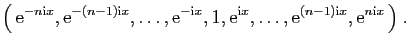 $\left( \mathrm{e}^{-n\mathrm{i}x}, \mathrm{e}^{-(n-1)\mathrm{i}x}, \ldots, \mathrm{e}^{-\mathrm{i}x}, 1, \mathrm{e}^{\mathrm{i}x}, \ldots, \mathrm{e}^{(n-1)\mathrm{i}x}, \mathrm{e}^{n\mathrm{i}x} \right).$